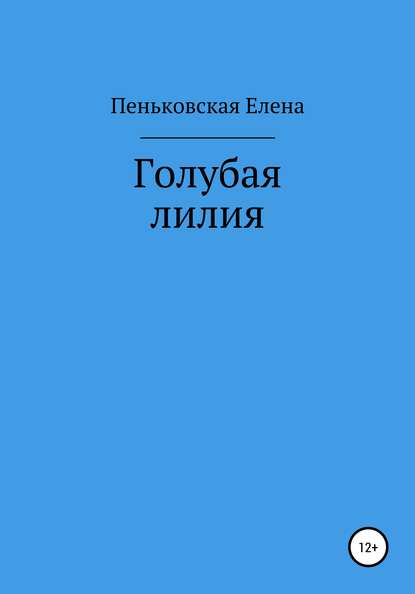 Пеньковская Елена

Голубая лилия

12+